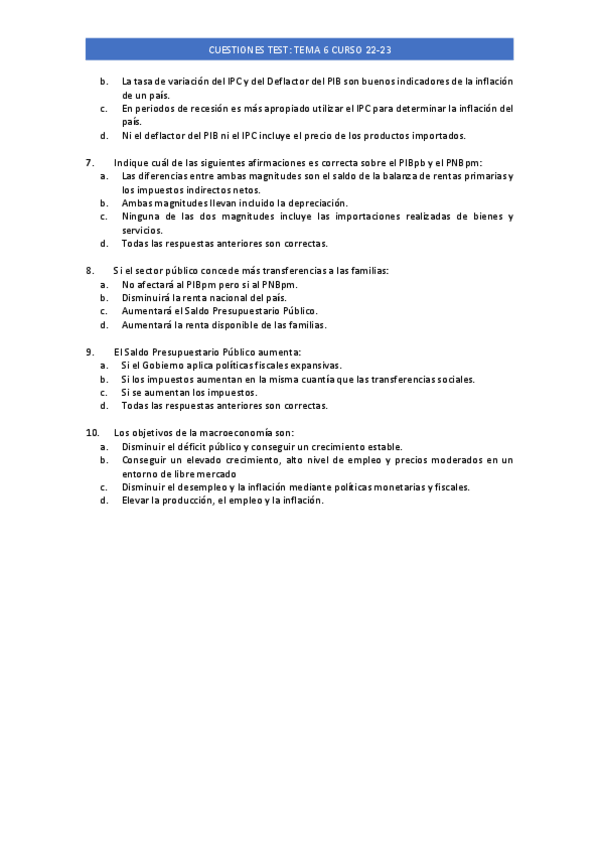 CUESTIONES TEST: TEMA 6 CURSO 22-23

b. La tasa de variación del IPC y del Deflactor del PIB son buenos indicadores de la inflación de un país.
c. En periodos de recesión es más apropiado utilizar el IPC para determinar la inflación del país.
d. Ni el deflactor del PIB ni el IPC incluye el precio de los productos importados.

7. Indique cuál de las siguientes afirmaciones es correcta sobre el PIBpb y el PNBpm:
a. Las diferencias entre ambas magnitudes son el saldo de la balanza de rentas primarias y los impuestos indirectos netos.
b. Ambas magnitudes llevan incluido la depreciación.
c. Ninguna de las dos magnitudes incluye las importaciones realizadas de bienes y servicios.
d. Todas las respuestas anteriores son correctas.

8. Si el sector público concede más transferencias a las familias:
a. No afectará al PIBpm pero si al PNBpm.
b. Disminuirá la renta nacional del país.
c. Aumentará el Saldo Presupuestario Público.
d. Aumentará la renta disponible de las familias.

9. El Saldo Presupuestario Público aumenta:
a. Si el Gobierno aplica políticas fiscales expansivas.
b. Si los impuestos aumentan en la misma cuantía que las transferencias sociales.
c. Si se aumentan los impuestos.
d. Todas las respuestas anteriores son correctas.

10. Los objetivos de la macroeconomía son:
a. Disminuir el déficit público y conseguir un crecimiento estable.
b. Conseguir un elevado crecimiento, alto nivel de empleo y precios moderados en un entorno de libre mercado
c. Disminuir el desempleo y la inflación mediante políticas monetarias y fiscales.
d. Elevar la producción, el empleo y la inflación.